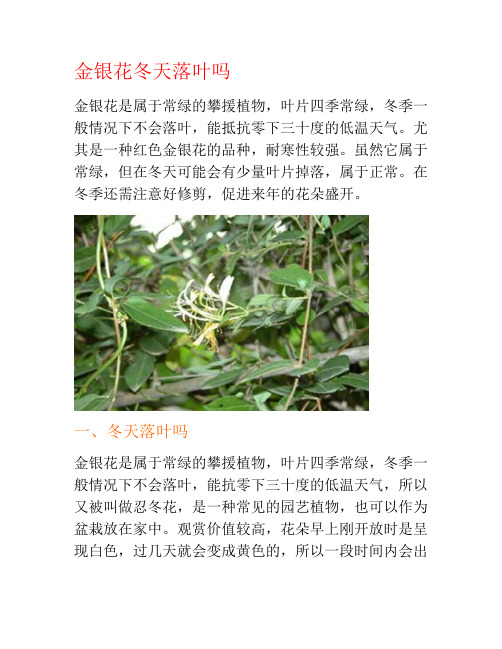 金银花冬天落叶吗

金银花是属于常绿的攀援植物，叶片四季常绿，冬季一般情况下不会落叶，能抵抗零下三十度的低温天气。尤其是一种红色金银花的品种，耐寒性较强。虽然它属于常绿，但在冬天可能会有少量叶片掉落，属于正常。在冬季还需注意好修剪，促进来年的花朵盛开。

一、冬天落叶吗

金银花是属于常绿的攀援植物，叶片四季常绿，冬季一般情况下不会落叶，能抗零下三十度的低温天气，所以又被叫做忍冬花，是一种常见的园艺植物，也可以作为盆栽放在家中。观赏价值较高，花朵早上刚开放时是呈现白色，过几天就会变成黄色的，所以一段时间内会出